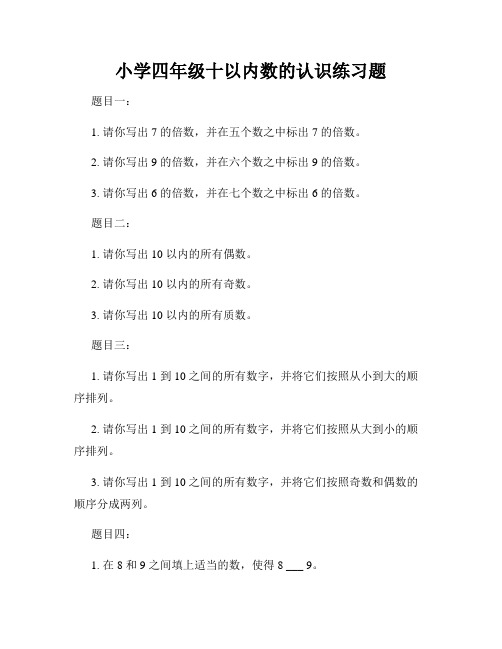 小学四年级十以内数的认识练习题

题目一：

1. 请你写出 7 的倍数，并在五个数之中标出 7 的倍数。

2. 请你写出 9 的倍数，并在六个数之中标出 9 的倍数。

3. 请你写出 6 的倍数，并在七个数之中标出 6 的倍数。

题目二：

1. 请你写出 10 以内的所有偶数。

2. 请你写出 10 以内的所有奇数。

3. 请你写出 10 以内的所有质数。

题目三：

1. 请你写出 1 到 10 之间的所有数字，并将它们按照从小到大的顺序排列。

2. 请你写出 1 到 10 之间的所有数字，并将它们按照从大到小的顺序排列。

3. 请你写出 1 到 10 之间的所有数字，并将它们按照奇数和偶数的顺序分成两列。

题目四：

1. 在 8 和 9 之间填上适当的数，使得 8 ___ 9。